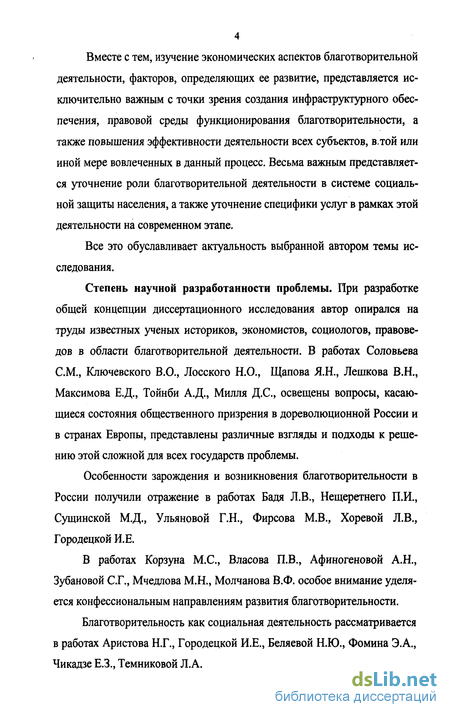 4

Вместе с тем, изучение экономических аспектов благотворительной деятельности, факторов, определяющих ее развитие, представляется исключительно важным с точки зрения создания инфраструктурного обеспечения, правовой среды функционирования благотворительности, а также повышения эффективности деятельности всех субъектов, в той или иной мере вовлеченных в данный процесс. Весьма важным представляется уточнение роли благотворительной деятельности в системе социальной защиты населения, а также уточнение специфики услуг в рамках этой деятельности на современном этапе.

Все это обуславливает актуальность выбранной автором темы исследования.

Степень научной разработанности проблемы. При разработке общей концепции диссертационного исследования автор опирался на труды известных ученых историков, экономистов, социологов, правоведов в области благотворительной деятельности. В работах Соловьева С.М., Ключевского В.О., Лосского Н.О., Щапова Я.Н., Лешкова В.Н., Максимова Е.Д., Тойнби А.Д., Милля Д.С., освещены вопросы, касающиеся состояния общественного призрения в дореволюционной России и в странах Европы, представлены различные взгляды и подходы к решению этой сложной для всех государств проблемы.

Особенности зарождения и возникновения благотворительности в России получили отражение в работах Бадя Л.В., Нещеретнего П.И., Сущинской М.Д., Ульяновой Г.Н., Фирсова М.В., Хоревой Л.В., Городецкой И.Е.

В работах Корзуна М.С., Власова П.В., Афиногеновой А.Н., Зубановой С.Г., Мчедлова М.Н., Молчанова В.Ф. особое внимание уделяется конфессиональным направлениям развития благотворительности.

Благотворительность как социальная деятельность рассматривается в работах Аристова Н.Г., Городецкой И.Е., Беляевой Н.Ю., Фомина Э.А., Чикадзе Е.З., Темниковой Л.А.

dsLib.net
библиотека диссертаций